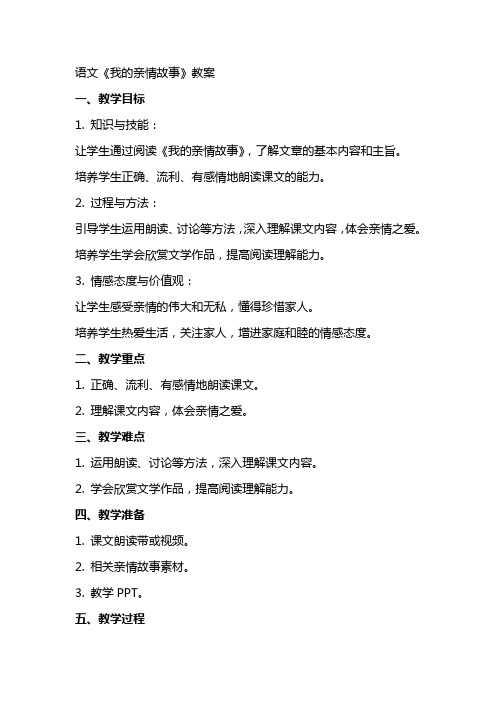 语文《我的亲情故事》教案

一、教学目标

1. 知识与技能：

让学生通过阅读《我的亲情故事》，了解文章的基本内容和主旨。

培养学生正确、流利、有感情地朗读课文的能力。

2. 过程与方法：

引导学生运用朗读、讨论等方法，深入理解课文内容，体会亲情之爱。

培养学生学会欣赏文学作品，提高阅读理解能力。

3. 情感态度与价值观：

让学生感受亲情的伟大和无私，懂得珍惜家人。

培养学生热爱生活，关注家人，增进家庭和睦的情感态度。

二、教学重点

1. 正确、流利、有感情地朗读课文。

2. 理解课文内容，体会亲情之爱。

三、教学难点

1. 运用朗读、讨论等方法，深入理解课文内容。

2. 学会欣赏文学作品，提高阅读理解能力。

四、教学准备

1. 课文朗读带或视频。

2. 相关亲情故事素材。

3. 教学 PPT。

五、教学过程